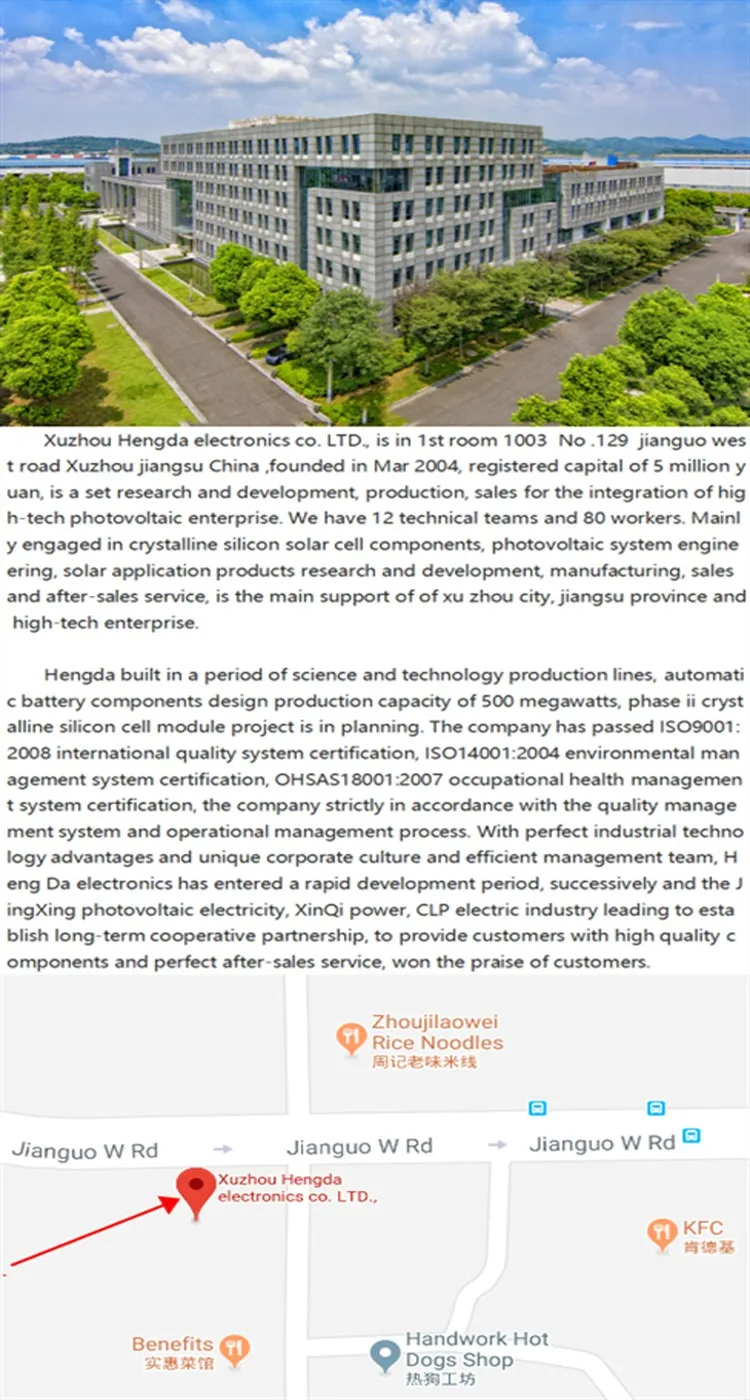 Xuzhou Hengda electronics co. LTD., is in 1st room 1003 No .129 jianguo west road Xuzhou jiangsu China ,founded in Mar 2004, registered capital of 5 million yuan, is a set research and development, production, sales for the integration of high-tech photovoltaic enterprise. We have 12 technical teams and 80 workers. Mainly engaged in crystalline silicon solar cell components, photovoltaic system engineering, solar application products research and development, manufacturing, sales and after-sales service, is the main support of of xu zhou city, jiangsu province and high-tech enterprise.

Hengda built in a period of science and technology production lines, automatic battery components design production capacity of 500 megawatts, phase ii crystalline silicon cell module project is in planning. The company has passed ISO9001:2008 international quality system certification, ISO14001:2004 environmental management system certification, OHSAS18001:2007 occupational health management system certification, the company strictly in accordance with the quality management system and operational management process. With perfect industrial technology advantages and unique corporate culture and efficient management team, Heng Da electronics has entered a rapid development period, successively and the JingXing photovoltaic electricity, XinQi power, CLP electric industry leading to establish long-term cooperative partnership, to provide customers with high quality components and perfect after-sales service, won the praise of customers.

Zhoujilaowei Rice Noodles
周记老味米线

Jianguo W Rd
Jianguo W Rd
Jianguo W Rd

Xuzhou Hengda electronics co. LTD.,

KFC
肯德基

Benefits
实惠菜馆

Handwork Hot Dogs Shop
热狗工坊